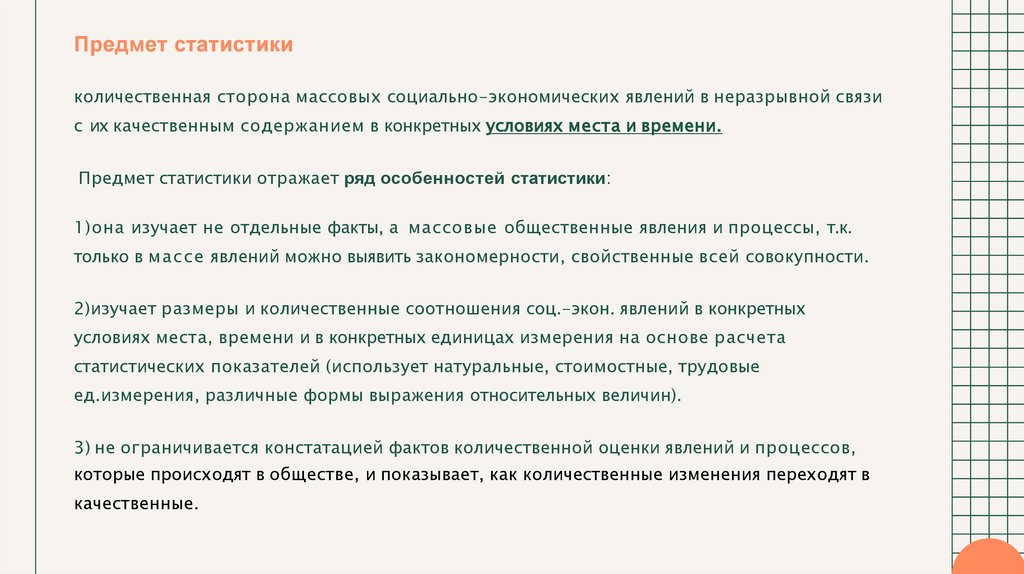 Предмет статистики

количественная сторона массовых социально-экономических явлений в неразрывной связи с их качественным содержанием в конкретных условиях места и времени.

Предмет статистики отражает ряд особенностей статистики:

1)она изучает не отдельные факты, а массовые общественные явления и процессы, т.к. только в массе явлений можно выявить закономерности, свойственные всей совокупности.

2)изучает размеры и количественные соотношения соц.-экон. явлений в конкретных условиях места, времени и в конкретных единицах измерения на основе расчета статистических показателей (использует натуральные, стоимостные, трудовые ед.измерения, различные формы выражения относительных величин).

3) не ограничивается констатацией фактов количественной оценки явлений и процессов, которые происходят в обществе, и показывает, как количественные изменения переходят в качественные.